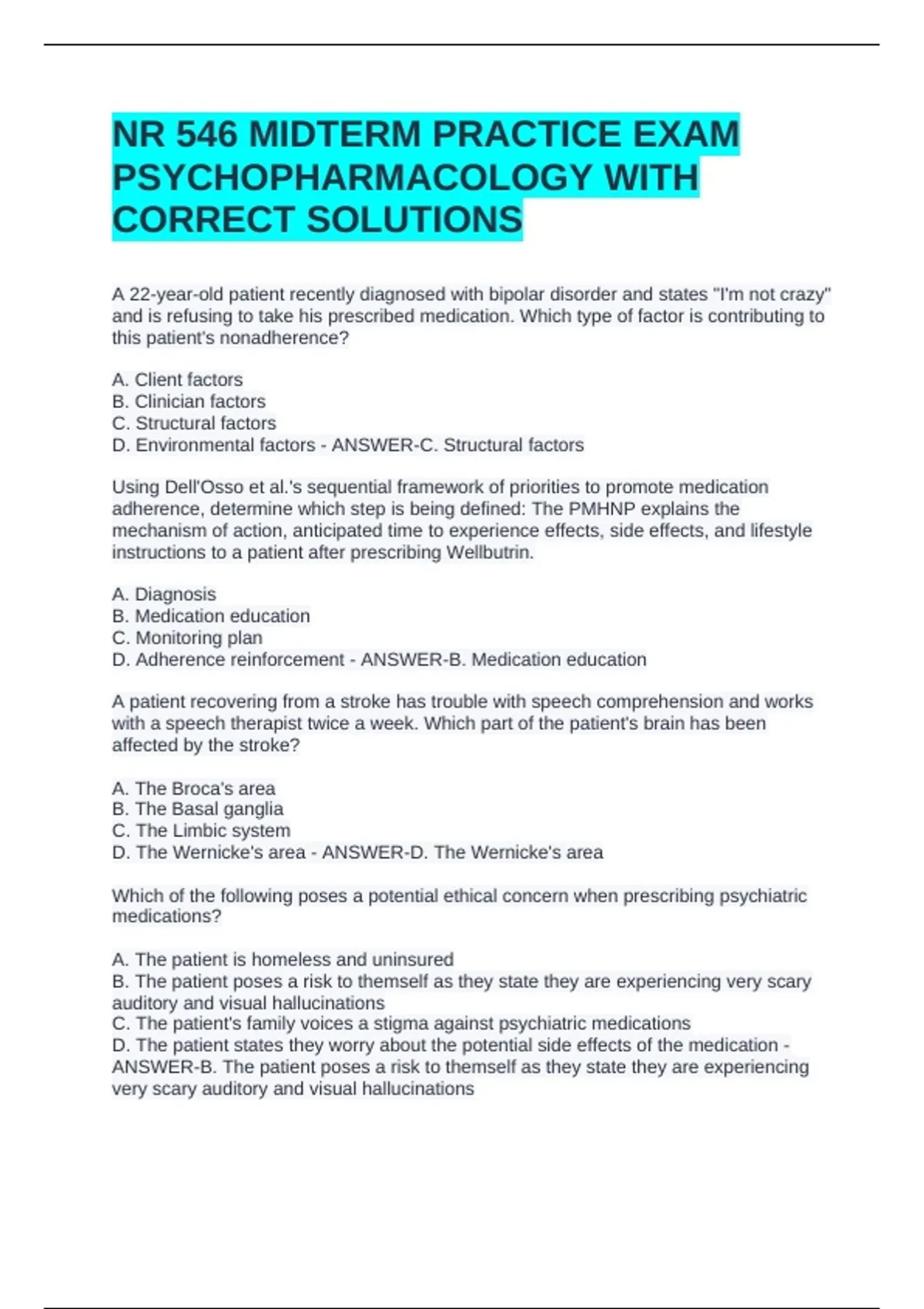 NR 546 MIDTERM PRACTICE EXAM PSYCHOPHARMACOLOGY WITH CORRECT SOLUTIONS

A 22-year-old patient recently diagnosed with bipolar disorder and states "I'm not crazy" and is refusing to take his prescribed medication. Which type of factor is contributing to this patient's nonadherence?

A. Client factors
B. Clinician factors
C. Structural factors
D. Environmental factors - ANSWER-C. Structural factors

Using Dell'Osso et al.'s sequential framework of priorities to promote medication adherence, determine which step is being defined: The PMHNP explains the mechanism of action, anticipated time to experience effects, side effects, and lifestyle instructions to a patient after prescribing Wellbutrin.

A. Diagnosis
B. Medication education
C. Monitoring plan
D. Adherence reinforcement - ANSWER-B. Medication education

A patient recovering from a stroke has trouble with speech comprehension and works with a speech therapist twice a week. Which part of the patient's brain has been affected by the stroke?

A. The Broca's area
B. The Basal ganglia
C. The Limbic system
D. The Wernicke's area - ANSWER-D. The Wernicke's area

Which of the following poses a potential ethical concern when prescribing psychiatric medications?

A. The patient is homeless and uninsured
B. The patient poses a risk to themself as they state they are experiencing very scary auditory and visual hallucinations
C. The patient's family voices a stigma against psychiatric medications
D. The patient states they worry about the potential side effects of the medication - ANSWER-B. The patient poses a risk to themself as they state they are experiencing very scary auditory and visual hallucinations